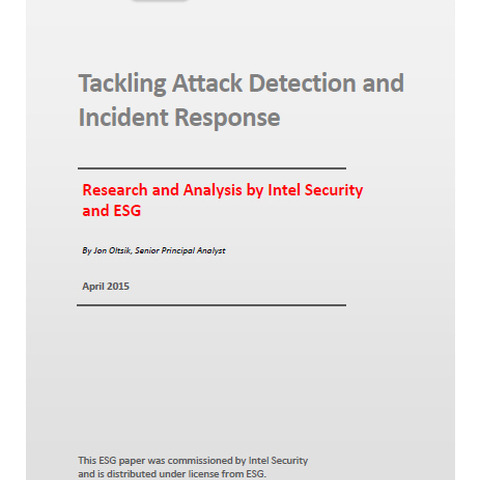 Tackling Attack Detection and Incident Response

Research and Analysis by Intel Security and ESG

By Jon Oltsik, Senior Principal Analyst

April 2015

This ESG paper was commissioned by Intel Security and is distributed under license from ESG.